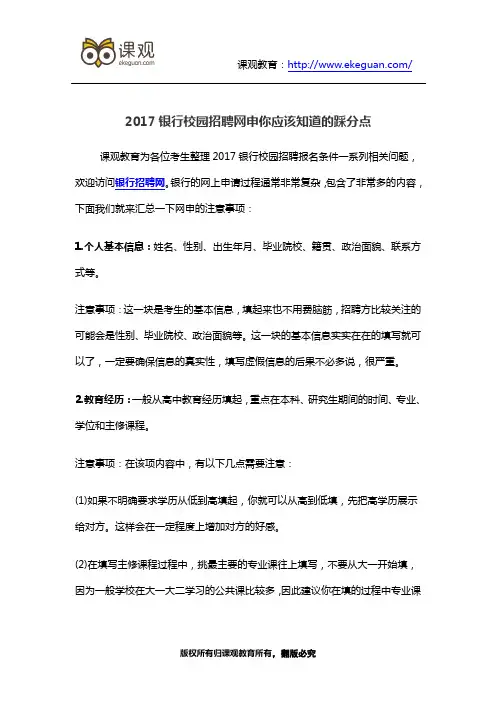 课观
ekeguan.com

课观教育：http://www.ekeguan.com/

2017 银行校园招聘网申你应该知道的踩分点

课观教育为各位考生整理 2017 银行校园招聘报名条件一系列相关问题，欢迎访问银行招聘网。银行的网上申请过程通常非常复杂，包含了非常多的内容，下面我们就来汇总一下网申的注意事项：

1.个人基本信息：姓名、性别、出生年月、毕业院校、籍贯、政治面貌、联系方式等。

注意事项：这一块是考生的基本信息，填起来也不用费脑筋，招聘方比较关注的可能会是性别、毕业院校、政治面貌等。这一块的基本信息实实在在的填写就可以了，一定要确保信息的真实性，填写虚假信息的后果不必多说，很严重。

2.教育经历：一般从高中教育经历填起，重点在本科、研究生期间的时间、专业、学位和主修课程。

注意事项：在该项内容中，有以下几点需要注意：

(1)如果不明确要求学历从低到高填起，你就可以从高到低填，先把高学历展示给对方。这样会在一定程度上增加对方的好感。

(2)在填写主修课程过程中，挑最主要的专业课往上填写，不要从大一开始填，因为一般学校在大一大二学习的公共课比较多，因此建议你在填的过程中专业课

版权所有归课观教育所有，翻版必究